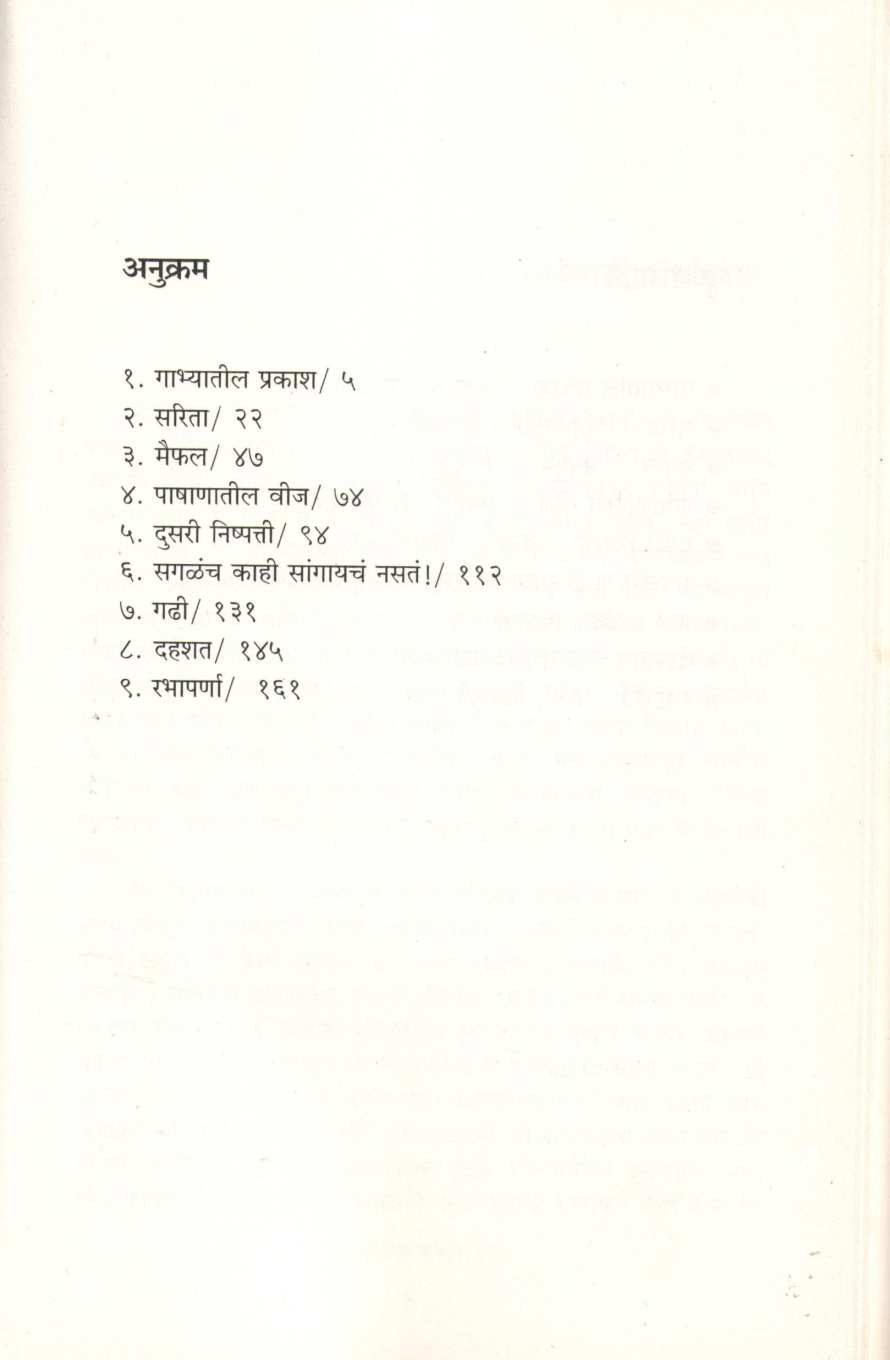 अनुक्रम

१. गाभ्यातील प्रकाश/ ५
२. सरिता/ २२
३. मैफल/ ४७
४. पाषाणातील वीज/ ७४
५. दुसरी निष्पत्ती/ ९४
६. सगळंच काही सांगायचं नसतं!/ ११२
७. गढी/ १३१
८. दहशत/ १४५
९. रभापर्णा/ १६१